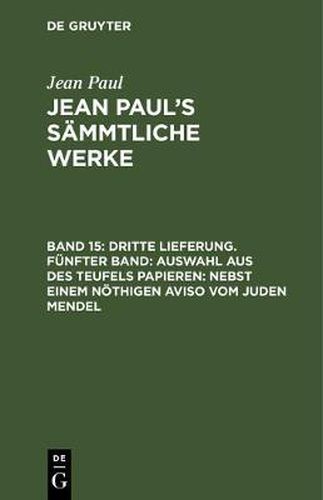 DE GRUYTER

Jean Paul

JEAN PAUL'S SÄMMTLICHE WERKE

BAND 15: DRITTE LIEFERUNG. FÜNFTER BAND: AUSWAHL AUS DES TEUFELS PAPIEREN: NEBST EINEM NÖTHIGEN AVISO VOM JUDEN MENDEL

DE
G